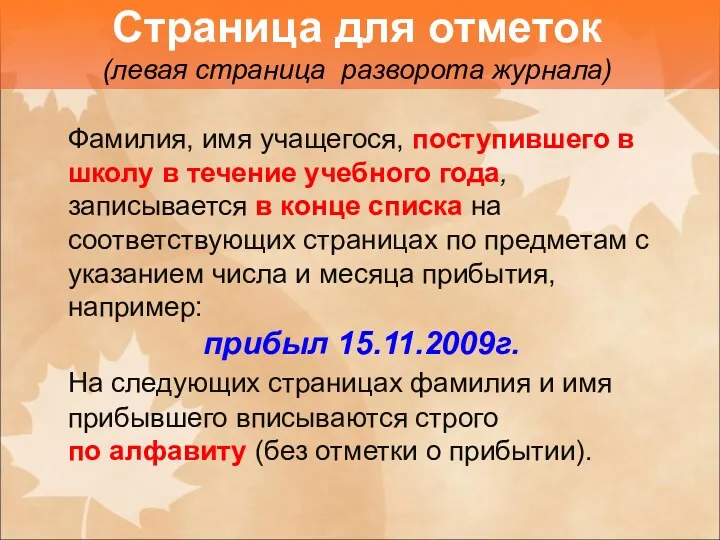 Страница для отметок
(левая страница разворота журнала)

Фамилия, имя учащегося, поступившего в школу в течение учебного года, записывается в конце списка на соответствующих страницах по предметам с указанием числа и месяца прибытия, например:

прибыл 15.11.2009г.

На следующих страницах фамилия и имя прибывшего вписываются строго по алфавиту (без отметки о прибытии).